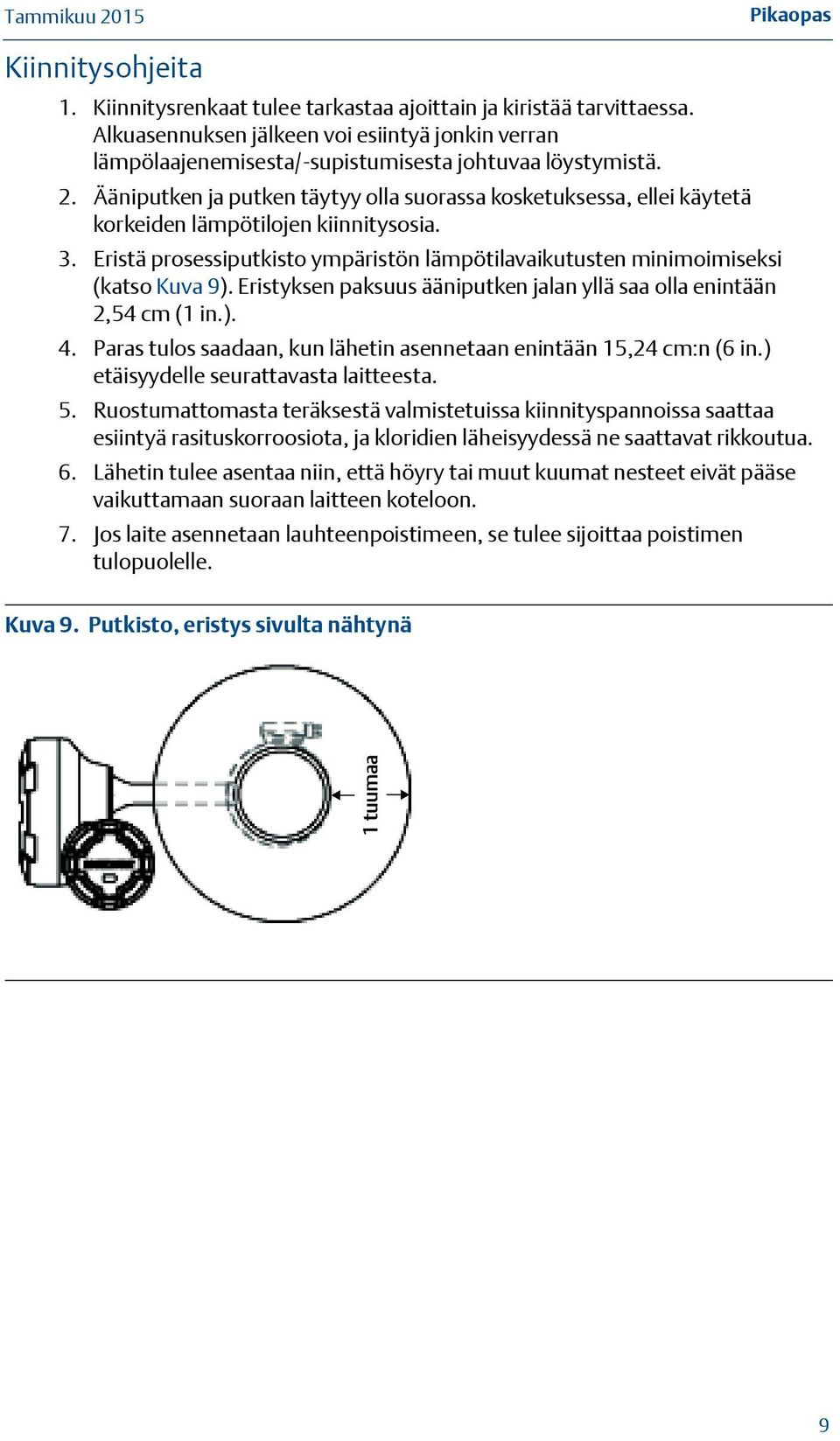 Tammikuu 2015

Pikaopas

Kiinnitysohjeita

1. Kiinnitysrenkaat tulee tarkastaa ajoittain ja kiristää tarvittaessa. Alkuasennuksen jälkeen voi esiintyä jonkin verran lämpölaajenemisesta/-supistumisesta johtuvaa löystymistä.

2. Ääniputken ja putken täytyy olla suorassa kosketuksessa, ellei käytetä korkeiden lämpötilojen kiinnitysosia.

3. Eristä prosessiputkisto ympäristön lämpötilavaikutusten minimoimiseksi (katso Kuva 9). Eristyksen paksuus ääniputken jalan yllä saa olla enintään 2,54 cm (1 in.).

4. Paras tulos saadaan, kun lähetin asennetaan enintään 15,24 cm:n (6 in.) etäisyydelle seurattavasta laitteesta.

5. Ruostumattomasta teräksestä valmistetuissa kiinnityspannoissa saattaa esiintyä rasituskorroosiota, ja kloridien läheisyydessä ne saattavat rikkoutua.

6. Lähetin tulee asentaa niin, että höyry tai muut kuumat nesteet eivät pääse vaikuttamaan suoraan laitteen koteloon.

7. Jos laite asennetaan lauhteenpoistimeen, se tulee sijoittaa poistimen tulopuolelle.

Kuva 9. Putkisto, eristys sivulta nähtynä

1 tuumaa

9